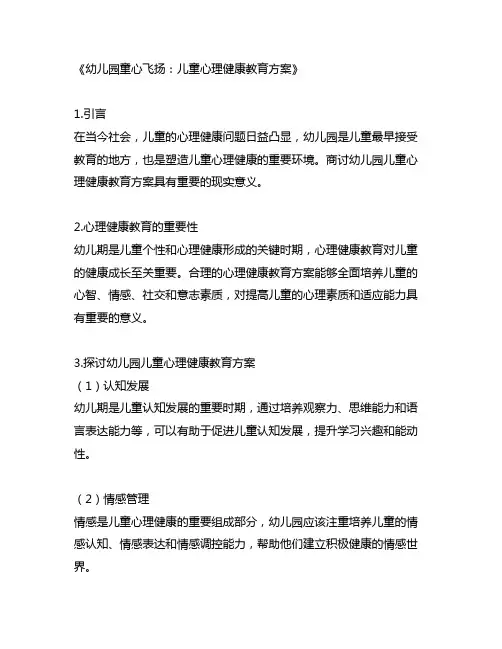 《幼儿园童心飞扬：儿童心理健康教育方案》

1.引言
在当今社会，儿童的心理健康问题日益凸显，幼儿园是儿童最早接受教育的地方，也是塑造儿童心理健康的重要环境。商讨幼儿园儿童心理健康教育方案具有重要的现实意义。

2.心理健康教育的重要性
幼儿期是儿童个性和心理健康形成的关键时期，心理健康教育对儿童的健康成长至关重要。合理的心理健康教育方案能够全面培养儿童的心智、情感、社交和意志素质，对提高儿童的心理素质和适应能力具有重要的意义。

3.探讨幼儿园儿童心理健康教育方案
（1）认知发展
幼儿期是儿童认知发展的重要时期，通过培养观察力、思维能力和语言表达能力等，可以有助于促进儿童认知发展，提升学习兴趣和能动性。

（2）情感管理
情感是儿童心理健康的重要组成部分，幼儿园应该注重培养儿童的情感认知、情感表达和情感调控能力，帮助他们建立积极健康的情感世界。